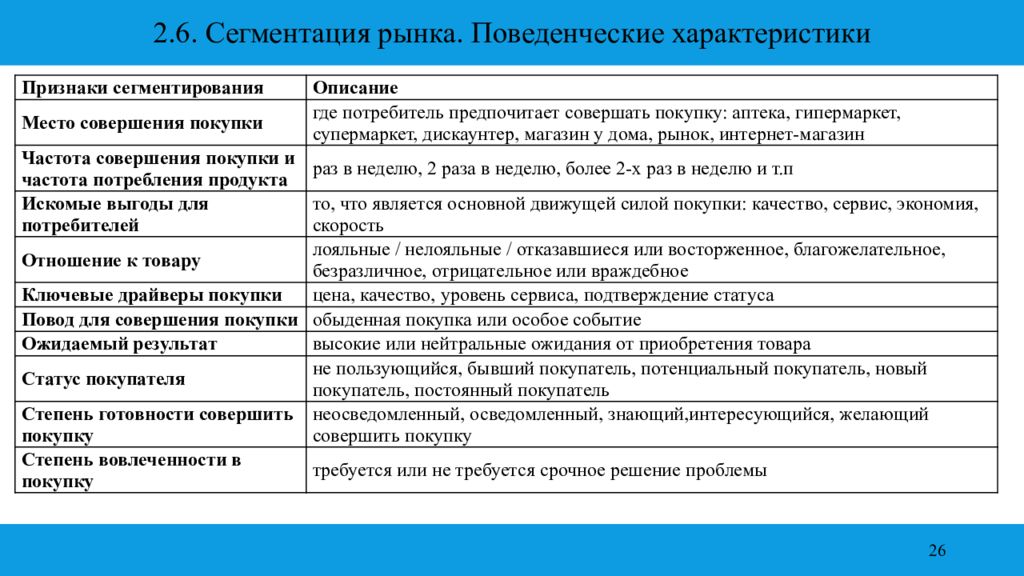 2.6. Сегментация рынка. Поведенческие характеристики

| Признаки сегментирования | Описание |
|---|---|
| Место совершения покупки | где потребитель предпочитает совершать покупку: аптека, гипермаркет, супермаркет, дискаунтер, магазин у дома, рынок, интернет-магазин |
| Частота совершения покупки и частота потребления продукта | раз в неделю, 2 раза в неделю, более 2-х раз в неделю и т.п |
| Искомые выгоды для потребителей | то, что является основной движущей силой покупки: качество, сервис, экономия, скорость |
| Отношение к товару | лояльные / нелояльные / отказавшиеся или восторженное, благожелательное, безразличное, отрицательное или враждебное |
| Ключевые драйверы покупки | цена, качество, уровень сервиса, подтверждение статуса |
| Повод для совершения покупки | обыденная покупка или особое событие |
| Ожидаемый результат | высокие или нейтральные ожидания от приобретения товара |
| Статус покупателя | не пользующийся, бывший покупатель, потенциальный покупатель, новый покупатель, постоянный покупатель |
| Степень готовности совершить покупку | неосведомленный, осведомленный, знающий,интересующийся, желающий совершить покупку |
| Степень вовлеченности в покупку | требуется или не требуется срочное решение проблемы |

26